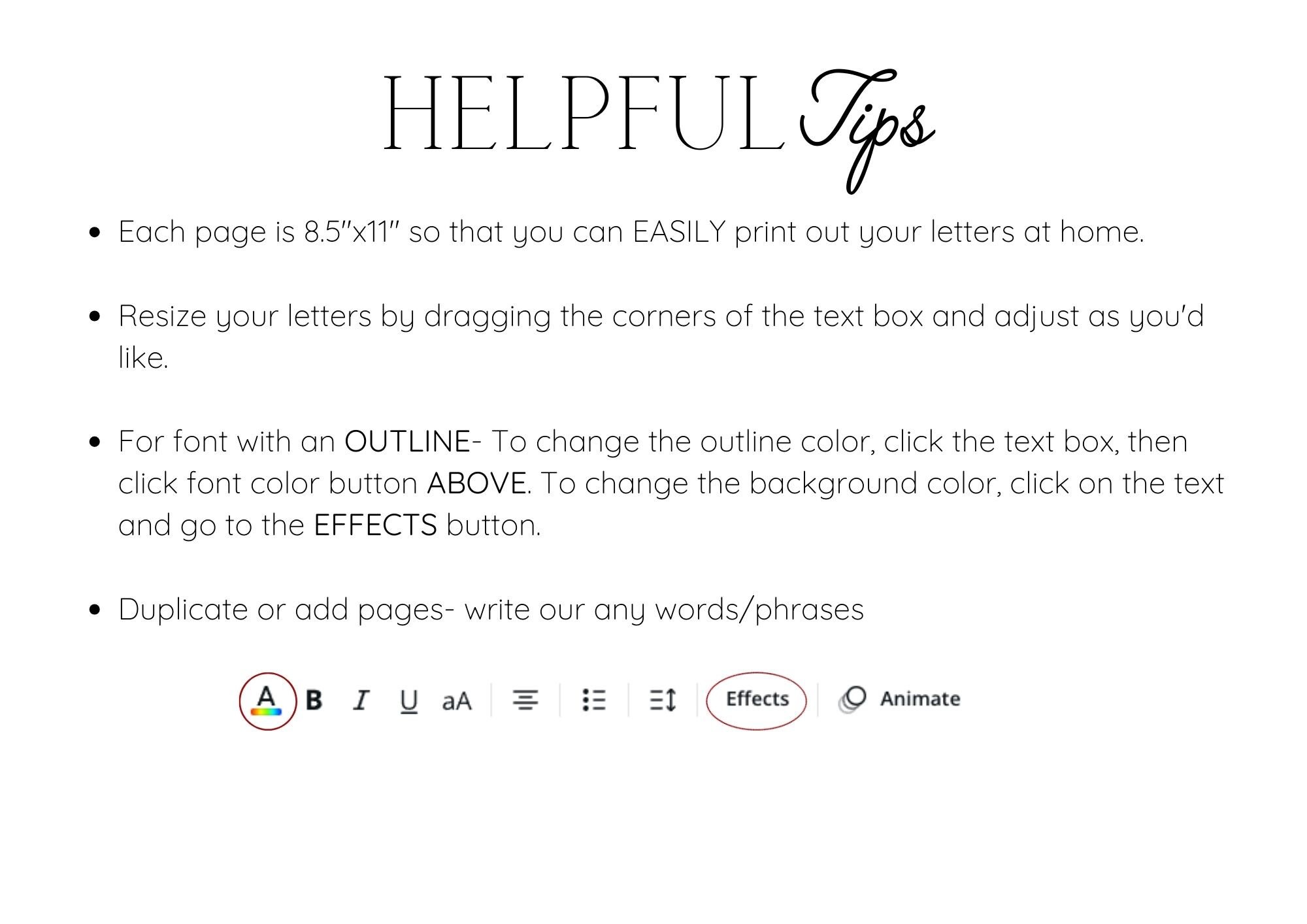 HELPFUL Tips

• Each page is 8.5"x11" so that you can EASILY print out your letters at home.

• Resize your letters by dragging the corners of the text box and adjust as you'd like.

• For font with an OUTLINE- To change the outline color, click the text box, then click font color button ABOVE. To change the background color, click on the text and go to the EFFECTS button.

• Duplicate or add pages- write our any words/phrases

A B I U aA Effects Animate